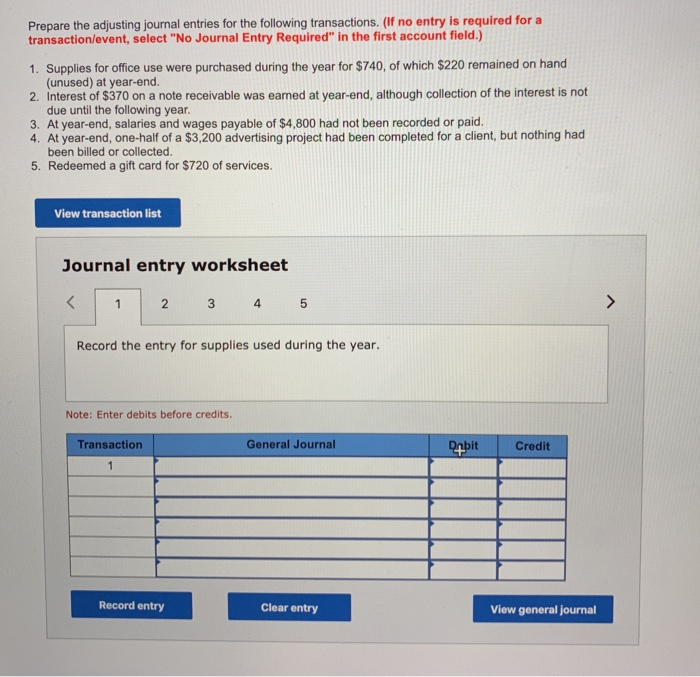 Prepare the adjusting journal entries for the following transactions. (If no entry is required for a transaction/event, select "No Journal Entry Required" in the first account field.)

1. Supplies for office use were purchased during the year for $740, of which $220 remained on hand (unused) at year-end.
2. Interest of $370 on a note receivable was earned at year-end, although collection of the interest is not due until the following year.
3. At year-end, salaries and wages payable of $4,800 had not been recorded or paid.
4. At year-end, one-half of a $3,200 advertising project had been completed for a client, but nothing had been billed or collected.
5. Redeemed a gift card for $720 of services.

View transaction list

Journal entry worksheet

< 1 2 3 4 5 >

Record the entry for supplies used during the year.

Note: Enter debits before credits.

| Transaction | General Journal | Debit | Credit |
|---|---|---|---|
| 1 | | | |
| | | | |
| | | | |
| | | | |
| | | | |
| | | | |

Record entry

Clear entry

View general journal